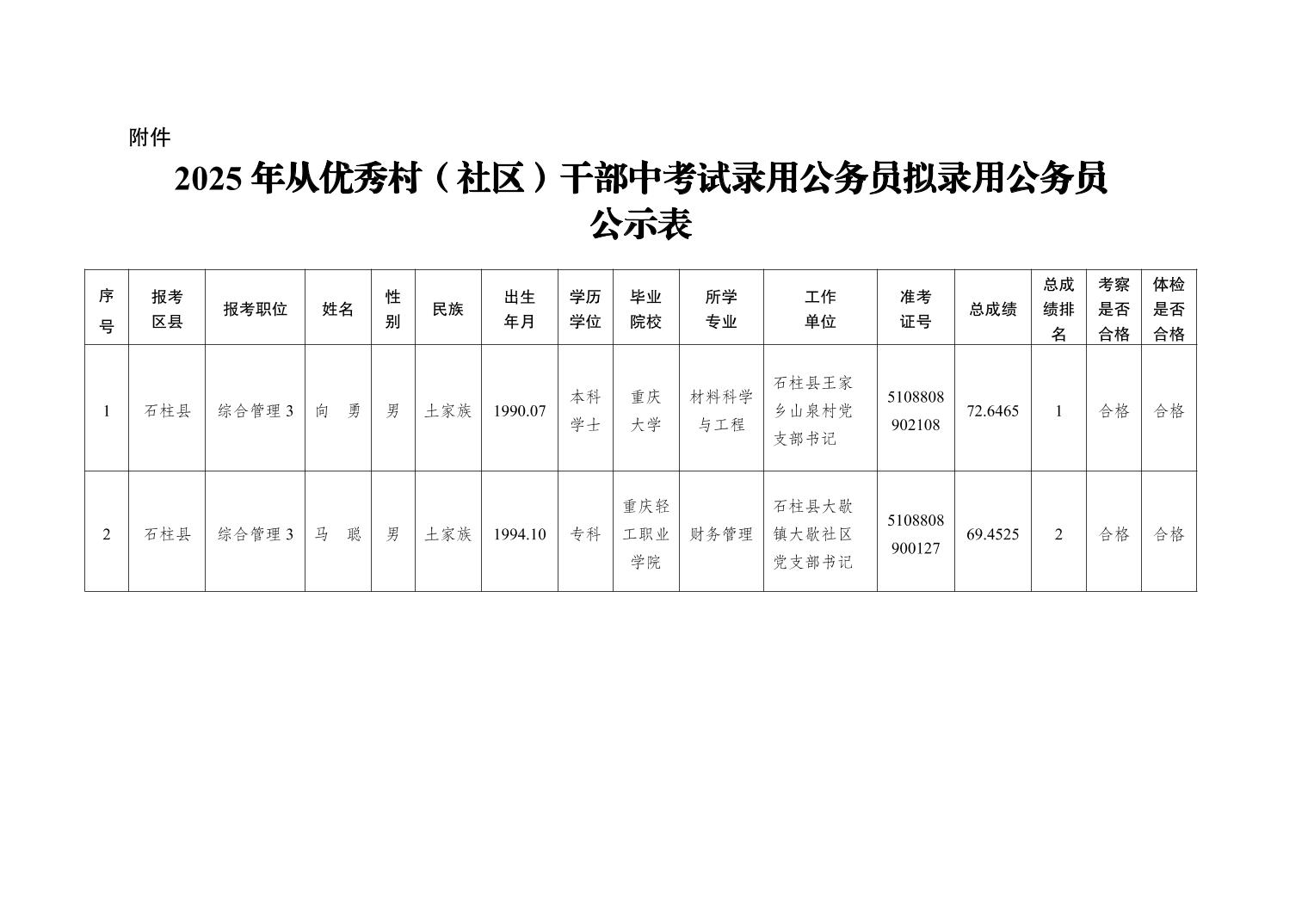 附件

2025 年从优秀村（社区）干部中考试录用公务员拟录用公务员公示表

| 序号 | 报考区县 | 报考职位 | 姓名 | 性别 | 民族 | 出生年月 | 学历学位 | 毕业院校 | 所学专业 | 工作单位 | 准考证号 | 总成绩 | 总成绩排名 | 考察是否合格 | 体检是否合格 |
|---|---|---|---|---|---|---|---|---|---|---|---|---|---|---|---|
| 1 | 石柱县 | 综合管理 3 | 向　勇 | 男 | 土家族 | 1990.07 | 本科学士 | 重庆大学 | 材料科学与工程 | 石柱县王家乡山泉村党支部书记 | 5108808902108 | 72.6465 | 1 | 合格 | 合格 |
| 2 | 石柱县 | 综合管理 3 | 马　聪 | 男 | 土家族 | 1994.10 | 专科 | 重庆轻工职业学院 | 财务管理 | 石柱县大歇镇大歇社区党支部书记 | 5108808900127 | 69.4525 | 2 | 合格 | 合格 |